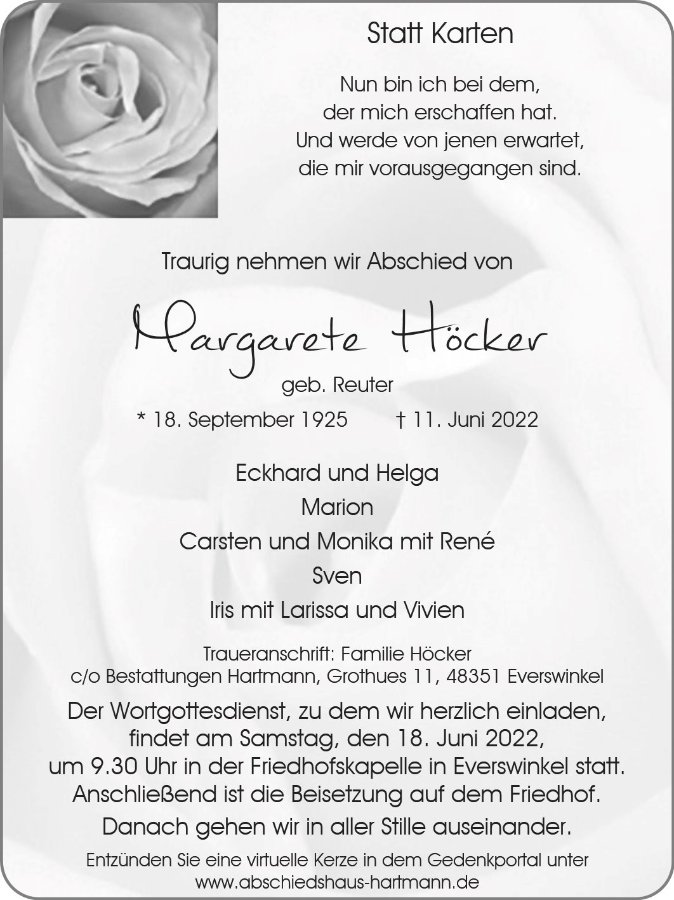 Statt Karten

Nun bin ich bei dem,
der mich erschaffen hat.
Und werde von jenen erwartet,
die mir vorausgegangen sind.

Traurig nehmen wir Abschied von

Margarete Höcker

geb. Reuter

* 18. September 1925 † 11. Juni 2022

Eckhard und Helga
Marion
Carsten und Monika mit René
Sven
Iris mit Larissa und Vivien

Traueranschrift: Familie Höcker
c/o Bestattungen Hartmann, Grothues 11, 48351 Everswinkel

Der Wortgottesdienst, zu dem wir herzlich einladen, findet am Samstag, den 18. Juni 2022, um 9.30 Uhr in der Friedhofskapelle in Everswinkel statt. Anschließend ist die Beisetzung auf dem Friedhof.

Danach gehen wir in aller Stille auseinander.

Entzünden Sie eine virtuelle Kerze in dem Gedenkportal unter
www.abschiedshaus-hartmann.de